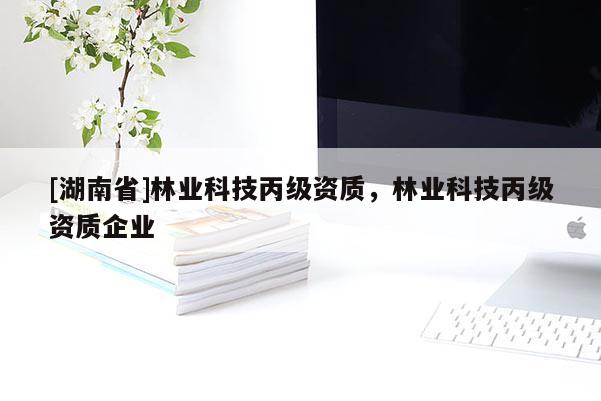 [湖南省]林业科技丙级资质，林业科技丙级资质企业